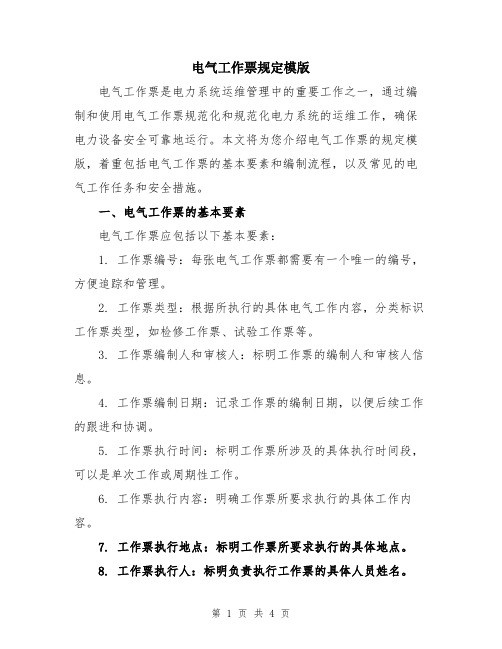 电气工作票规定模版

电气工作票是电力系统运维管理中的重要工作之一，通过编制和使用电气工作票规范化和规范化电力系统的运维工作，确保电力设备安全可靠地运行。本文将为您介绍电气工作票的规定模版，着重包括电气工作票的基本要素和编制流程，以及常见的电气工作任务和安全措施。

一、电气工作票的基本要素

电气工作票应包括以下基本要素：

1. 工作票编号：每张电气工作票都需要有一个唯一的编号，方便追踪和管理。

2. 工作票类型：根据所执行的具体电气工作内容，分类标识工作票类型，如检修工作票、试验工作票等。

3. 工作票编制人和审核人：标明工作票的编制人和审核人信息。

4. 工作票编制日期：记录工作票的编制日期，以便后续工作的跟进和协调。

5. 工作票执行时间：标明工作票所涉及的具体执行时间段，可以是单次工作或周期性工作。

6. 工作票执行内容：明确工作票所要求执行的具体工作内容。

7. 工作票执行地点：标明工作票所要求执行的具体地点。

8. 工作票执行人：标明负责执行工作票的具体人员姓名。

第 1 页 共 4 页